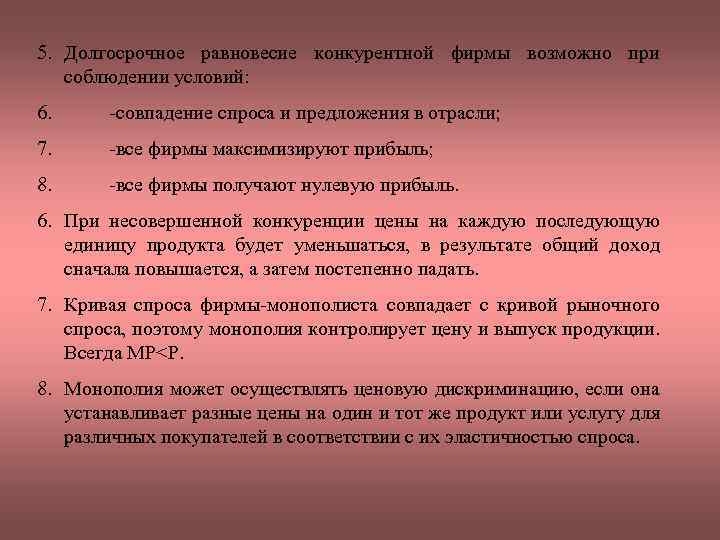 5. Долгосрочное равновесие конкурентной фирмы возможно при соблюдении условий:

6. -совпадение спроса и предложения в отрасли;

7. -все фирмы максимизируют прибыль;

8. -все фирмы получают нулевую прибыль.

6. При несовершенной конкуренции цены на каждую последующую единицу продукта будет уменьшаться, в результате общий доход сначала повышается, а затем постепенно падать.

7. Кривая спроса фирмы-монополиста совпадает с кривой рыночного спроса, поэтому монополия контролирует цену и выпуск продукции. Всегда MP<P.

8. Монополия может осуществлять ценовую дискриминацию, если она устанавливает разные цены на один и тот же продукт или услугу для различных покупателей в соответствии с их эластичностью спроса.